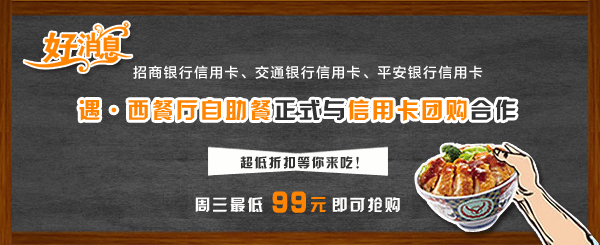 好消息

招商银行信用卡、交通银行信用卡、平安银行信用卡

遇·西餐厅自助餐正式与信用卡团购合作

超低折扣等你来吃！

周三最低 99元 即可抢购